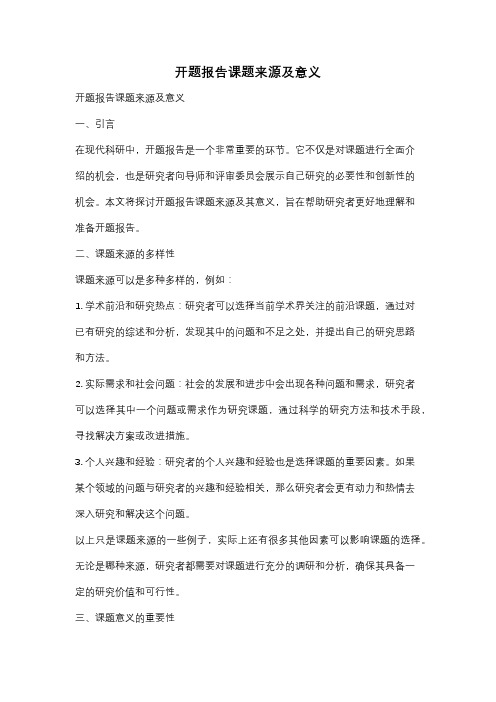 开题报告课题来源及意义

开题报告课题来源及意义

一、引言

在现代科研中，开题报告是一个非常重要的环节。它不仅是对课题进行全面介绍的机会，也是研究者向导师和评审委员会展示自己研究的必要性和创新性的机会。本文将探讨开题报告课题来源及其意义，旨在帮助研究者更好地理解和准备开题报告。

二、课题来源的多样性

课题来源可以是多种多样的，例如：

1. 学术前沿和研究热点：研究者可以选择当前学术界关注的前沿课题，通过对已有研究的综述和分析，发现其中的问题和不足之处，并提出自己的研究思路和方法。

2. 实际需求和社会问题：社会的发展和进步中会出现各种问题和需求，研究者可以选择其中一个问题或需求作为研究课题，通过科学的研究方法和技术手段，寻找解决方案或改进措施。

3. 个人兴趣和经验：研究者的个人兴趣和经验也是选择课题的重要因素。如果某个领域的问题与研究者的兴趣和经验相关，那么研究者会更有动力和热情去深入研究和解决这个问题。

以上只是课题来源的一些例子，实际上还有很多其他因素可以影响课题的选择。无论是哪种来源，研究者都需要对课题进行充分的调研和分析，确保其具备一定的研究价值和可行性。

三、课题意义的重要性